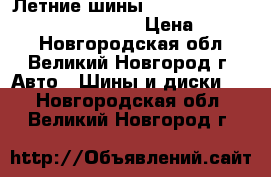 Летние шины

Цена

Новгородская обл

Великий Новгород г

Авто Шины и диски

Новгородская обл

Великий Новгород г

http://Объявлений.сайт